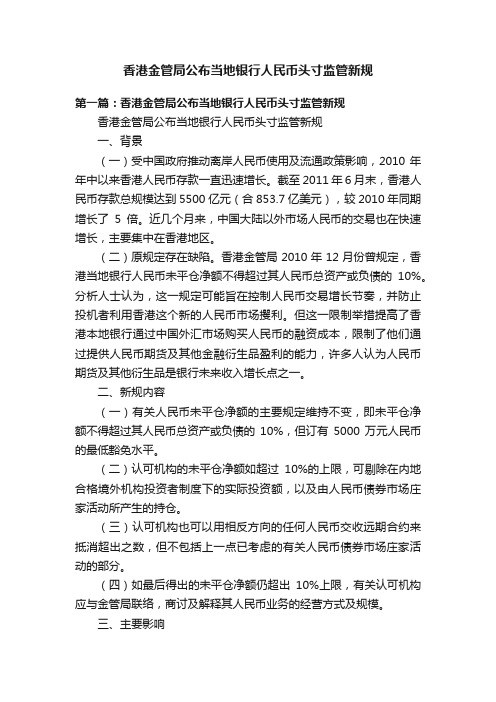 香港金管局公布当地银行人民币头寸监管新规

第一篇：香港金管局公布当地银行人民币头寸监管新规

香港金管局公布当地银行人民币头寸监管新规

一、背景

（一）受中国政府推动离岸人民币使用及流通政策影响，2010 年年中以来香港人民币存款一直迅速增长。截至 2011 年 6 月末，香港人民币存款总规模达到 5500 亿元（合 853.7 亿美元），较 2010 年同期增长了 5 倍。近几个月来，中国大陆以外市场人民币的交易也在快速增长，主要集中在香港地区。

（二）原规定存在缺陷。香港金管局 2010 年 12 月份曾规定，香港当地银行人民币未平仓净额不得超过其人民币总资产或负债的 10%。分析人士认为，这一规定可能旨在控制人民币交易增长节奏，并防止投机者利用香港这个新的人民币市场攫利。但这一限制举措提高了香港本地银行通过中国外汇市场购买人民币的融资成本，限制了他们通过提供人民币期货及其他金融衍生品盈利的能力，许多人认为人民币期货及其他衍生品是银行未来收入增长点之一。

二、新规内容

（一）有关人民币未平仓净额的主要规定维持不变，即未平仓净额不得超过其人民币总资产或负债的 10%，但订有 5000 万元人民币的最低豁免水平。

（二）认可机构的未平仓净额如超过 10%的上限，可剔除在内地合格境外机构投资者制度下的实际投资额，以及由人民币债券市场庄家活动所产生的持仓。

（三）认可机构也可以用相反方向的任何人民币交收远期合约来抵消超出之数，但不包括上一点已考虑的有关人民币债券市场庄家活动的部分。

（四）如最后得出的未平仓净额仍超出 10%上限，有关认可机构应与金管局联络，商讨及解释其人民币业务的经营方式及规模。

三、主要影响